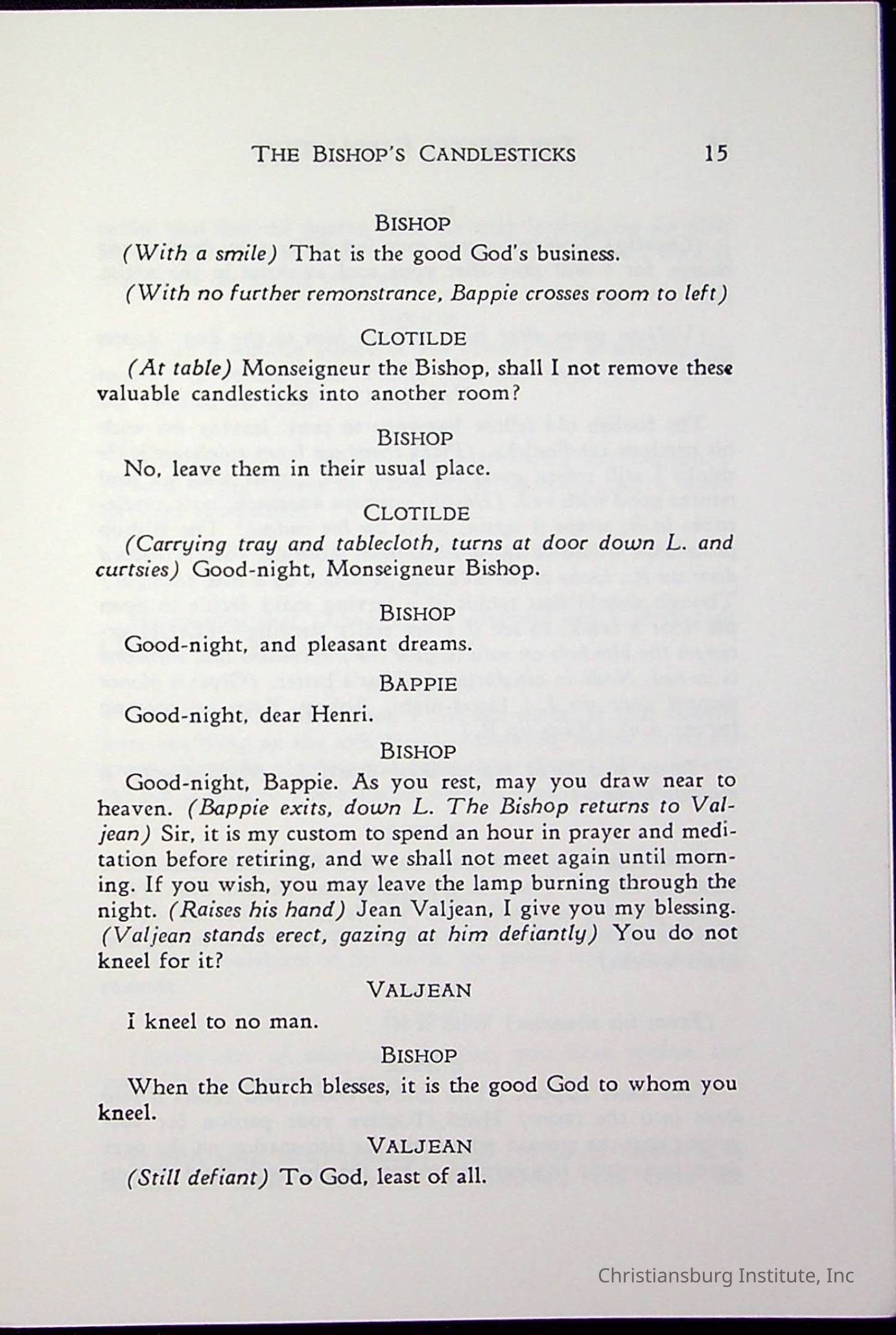 THE BISHOP'S CANDLESTICKS 15

BISHOP

(With a smile) That is the good God's business.

(With no further remonstrance, Bappie crosses room to left)

CLOTILDE

(At table) Monseigneur the Bishop, shall I not remove these valuable candlesticks into another room?

BISHOP

No, leave them in their usual place.

CLOTILDE

(Carrying tray and tablecloth, turns at door down L. and curtsies) Good-night, Monseigneur Bishop.

BISHOP

Good-night, and pleasant dreams.

BAPPIE

Good-night, dear Henri.

BISHOP

Good-night, Bappie. As you rest, may you draw near to heaven. (Bappie exits, down L. The Bishop returns to Valjean) Sir, it is my custom to spend an hour in prayer and meditation before retiring, and we shall not meet again until morning. If you wish, you may leave the lamp burning through the night. (Raises his hand) Jean Valjean, I give you my blessing. (Valjean stands erect, gazing at him defiantly) You do not kneel for it?

VALJEAN

I kneel to no man.

BISHOP

When the Church blesses, it is the good God to whom you kneel.

VALJEAN

(Still defiant) To God, least of all.

Christiansburg Institute, Inc